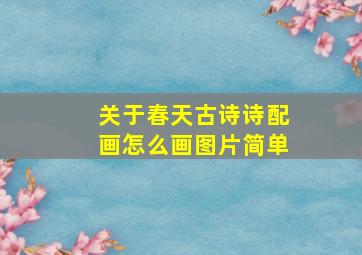 关于春天古诗诗配画怎么画图片简单